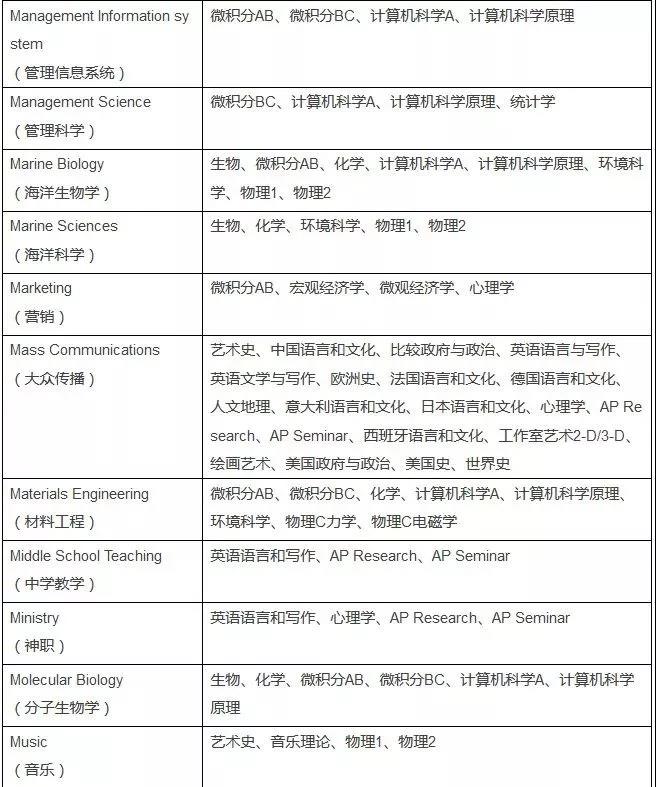 | | |
|---|---|
| Management Information system （管理信息系统） | 微积分AB、微积分BC、计算机科学A、计算机科学原理 |
| Management Science （管理科学） | 微积分BC、计算机科学A、计算机科学原理、统计学 |
| Marine Biology （海洋生物学） | 生物、微积分AB、化学、计算机科学A、计算机科学原理、环境科学、物理1、物理2 |
| Marine Sciences （海洋科学） | 生物、化学、环境科学、物理1、物理2 |
| Marketing （营销） | 微积分AB、宏观经济学、微观经济学、心理学 |
| Mass Communications （大众传播） | 艺术史、中国语言和文化、比较政府与政治、英语语言与写作、英语文学与写作、欧洲史、法国语言和文化、德国语言和文化、人文地理、意大利语言和文化、日本语言和文化、心理学、AP Research、AP Seminar、西班牙语言和文化、工作室艺术2-D/3-D、绘画艺术、美国政府与政治、美国史、世界史 |
| Materials Engineering （材料工程） | 微积分AB、微积分BC、化学、计算机科学A、计算机科学原理、环境科学、物理C力学、物理C电磁学 |
| Middle School Teaching （中学教学） | 英语语言和写作、AP Research、AP Seminar |
| Ministry （神职） | 英语语言和写作、心理学、AP Research、AP Seminar |
| Molecular Biology （分子生物学） | 生物、化学、微积分AB、微积分BC、计算机科学A、计算机科学原理 |
| Music （音乐） | 艺术史、音乐理论、物理1、物理2 |